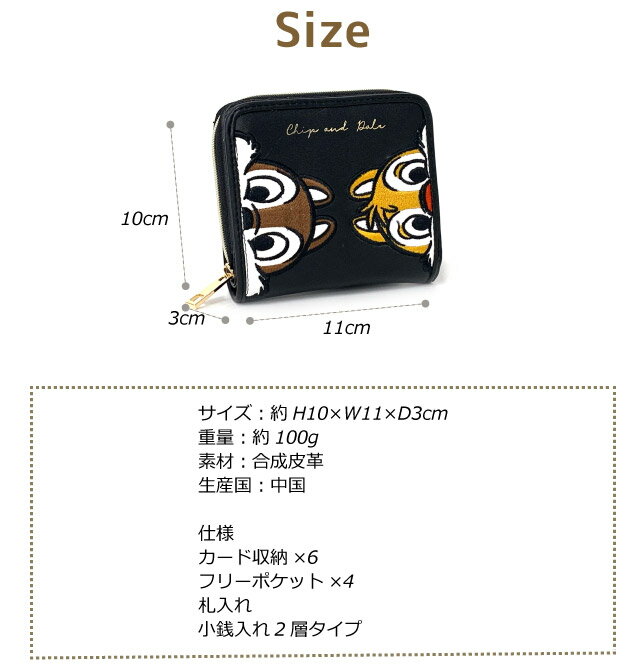 Size

Chip and Dale

10cm

3cm

11cm

サイズ：約 H10×W11×D3cm
重量：約 100g
素材：合成皮革
生産国：中国

仕様
カード収納 ×6
フリーポケット ×4
札入れ
小銭入れ 2 層タイプ